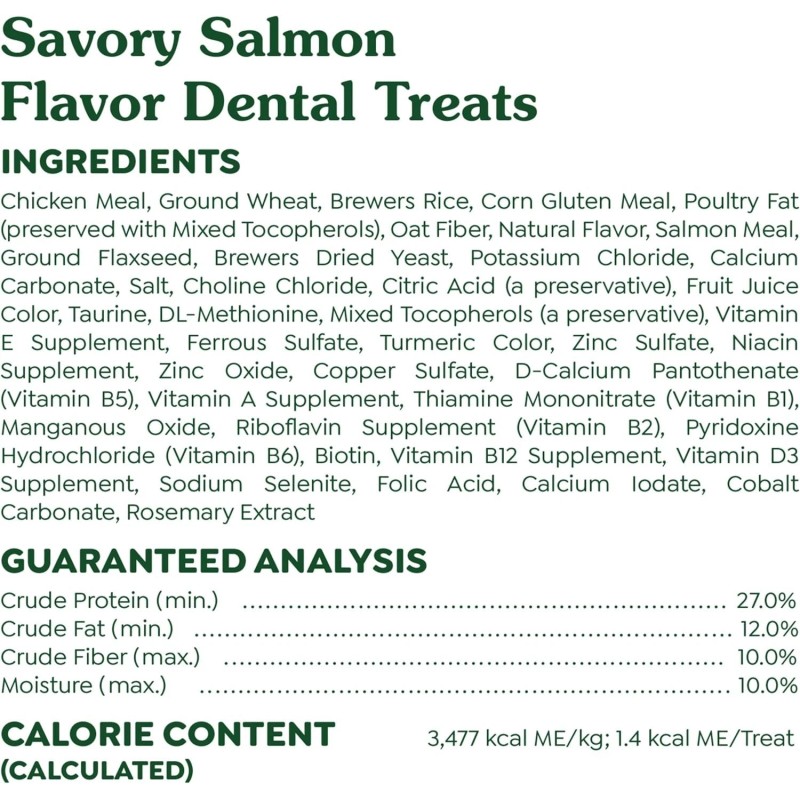 Savory Salmon
Flavor Dental Treats

INGREDIENTS

Chicken Meal, Ground Wheat, Brewers Rice, Corn Gluten Meal, Poultry Fat (preserved with Mixed Tocopherols), Oat Fiber, Natural Flavor, Salmon Meal, Ground Flaxseed, Brewers Dried Yeast, Potassium Chloride, Calcium Carbonate, Salt, Choline Chloride, Citric Acid (a preservative), Fruit Juice Color, Taurine, DL-Methionine, Mixed Tocopherols (a preservative), Vitamin E Supplement, Ferrous Sulfate, Turmeric Color, Zinc Sulfate, Niacin Supplement, Zinc Oxide, Copper Sulfate, D-Calcium Pantothenate (Vitamin B5), Vitamin A Supplement, Thiamine Mononitrate (Vitamin B1), Manganous Oxide, Riboflavin Supplement (Vitamin B2), Pyridoxine Hydrochloride (Vitamin B6), Biotin, Vitamin B12 Supplement, Vitamin D3 Supplement, Sodium Selenite, Folic Acid, Calcium Iodate, Cobalt Carbonate, Rosemary Extract

GUARANTEED ANALYSIS

Crude Protein (min.) 27.0%
Crude Fat (min.) 12.0%
Crude Fiber (max.) 10.0%
Moisture (max.) 10.0%

CALORIE CONTENT
(CALCULATED)
3,477 kcal ME/kg; 1.4 kcal ME/Treat